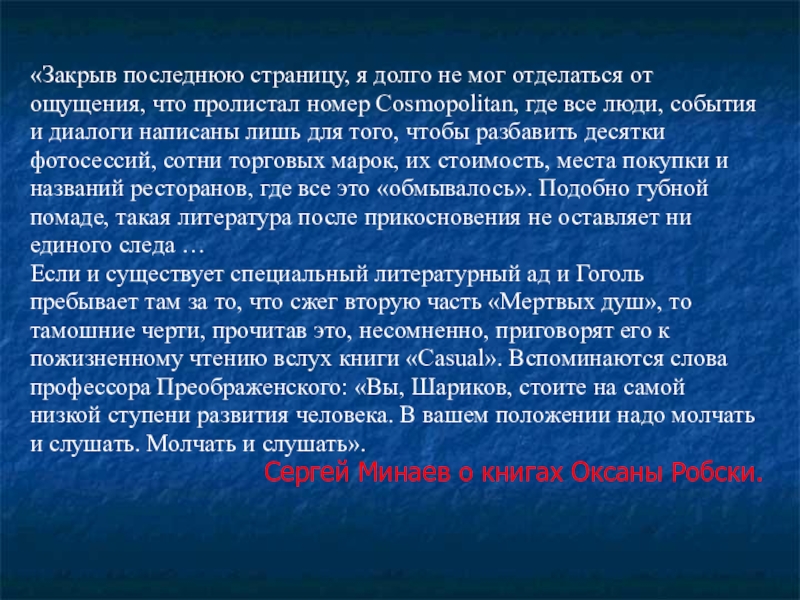 «Закрыв последнюю страницу, я долго не мог отделаться от ощущения, что пролистал номер Cosmopolitan, где все люди, события и диалоги написаны лишь для того, чтобы разбавить десятки фотосессий, сотни торговых марок, их стоимость, места покупки и названий ресторанов, где все это «обмывалось». Подобно губной помаде, такая литература после прикосновения не оставляет ни единого следа …
Если и существует специальный литературный ад и Гоголь пребывает там за то, что сжег вторую часть «Мертвых душ», то тамошние черти, прочитав это, несомненно, приговорят его к пожизненному чтению вслух книги «Casual». Вспоминаются слова профессора Преображенского: «Вы, Шариков, стоите на самой низкой ступени развития человека. В вашем положении надо молчать и слушать. Молчать и слушать».
Сергей Минаев о книгах Оксаны Робски.